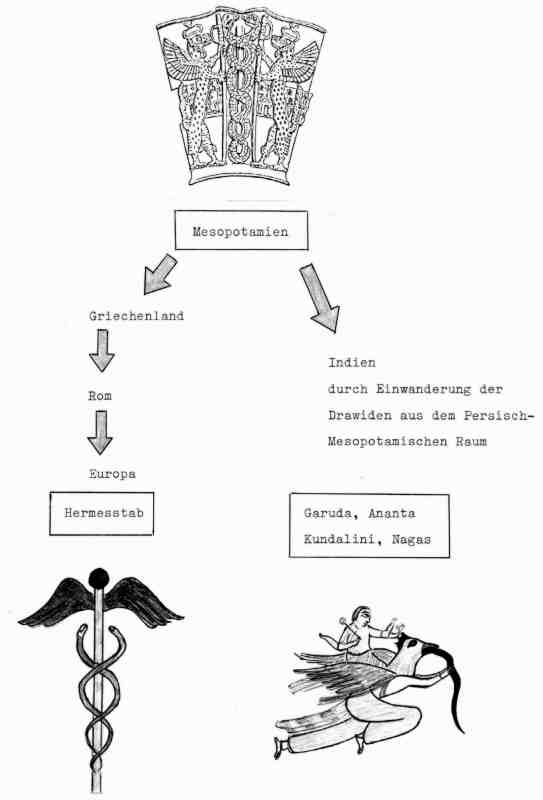 Mesopotamien

Griechenland

Rom

Europa

Hermesstab

Indien
durch Einwanderung der Drawiden aus dem Persisch-Mesopotamischen Raum

Garuda, Ananta
Kundalini, Nagas